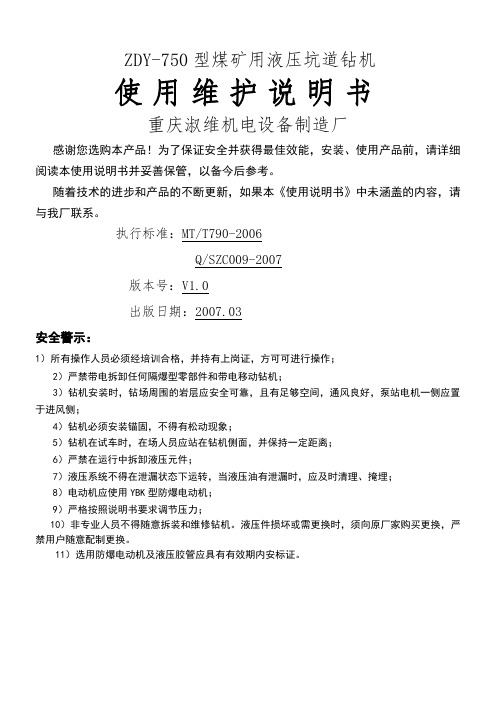 ZDY-750 型煤矿用液压坑道钻机

使用维护说明书

重庆淑维机电设备制造厂

感谢您选购本产品！为了保证安全并获得最佳效能，安装、使用产品前，请详细阅读本使用说明书并妥善保管，以备今后参考。

随着技术的进步和产品的不断更新，如果本《使用说明书》中未涵盖的内容，请与我厂联系。

执行标准：MT/T790-2006

Q/SZC009-2007

版本号：V1.0

出版日期：2007.03

安全警示：

1）所有操作人员必须经培训合格，并持有上岗证，方可可进行操作；

2）严禁带电拆卸任何隔爆型零部件和带电移动钻机；

3）钻机安装时，钻场周围的岩层应安全可靠，且有足够空间，通风良好，泵站电机一侧应置于进风侧；

4）钻机必须安装锚固，不得有松动现象；

5）钻机在试车时，在场人员应站在钻机侧面，并保持一定距离；

6）严禁在运行中拆卸液压元件；

7）液压系统不得在泄漏状态下运转，当液压油有泄漏时，应及时清理、掩埋；

8）电动机应使用 YBK 型防爆电动机；

9）严格按照说明书要求调节压力；

10）非专业人员不得随意拆装和维修钻机。液压件损坏或需更换时，须向原厂家购买更换，严禁用户随意配制更换。

11）选用防爆电动机及液压胶管应具有有效期内安标证。